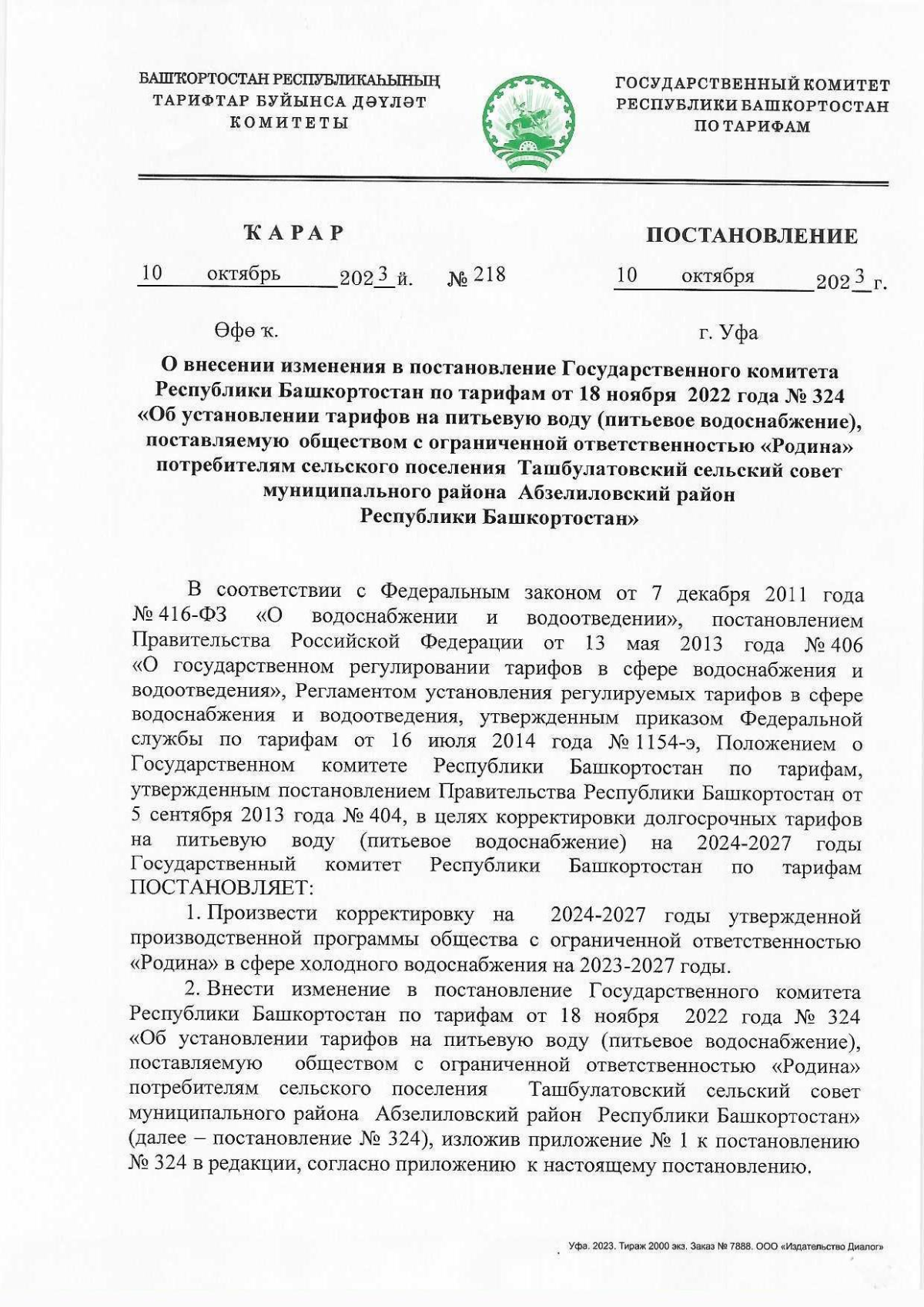 БАШҠОРТОСТАН РЕСПУБЛИКАҺЫНЫҢ ТАРИФТАР БУЙЫНСА ДӘҮЛӘТ КОМИТЕТЫ

ГОСУДАРСТВЕННЫЙ КОМИТЕТ РЕСПУБЛИКИ БАШКОРТОСТАН ПО ТАРИФАМ

ҠАРАР

ПОСТАНОВЛЕНИЕ

10 октябрь 2023 й. № 218

10 октября 2023 г.

Өфө ҡ.

г. Уфа

О внесении изменения в постановление Государственного комитета Республики Башкортостан по тарифам от 18 ноября 2022 года № 324 «Об установлении тарифов на питьевую воду (питьевое водоснабжение), поставляемую обществом с ограниченной ответственностью «Родина» потребителям сельского поселения Ташбулатовский сельский совет муниципального района Абзелиловский район Республики Башкортостан»

В соответствии с Федеральным законом от 7 декабря 2011 года № 416-ФЗ «О водоснабжении и водоотведении», постановлением Правительства Российской Федерации от 13 мая 2013 года № 406 «О государственном регулировании тарифов в сфере водоснабжения и водоотведения», Регламентом установления регулируемых тарифов в сфере водоснабжения и водоотведения, утвержденным приказом Федеральной службы по тарифам от 16 июля 2014 года № 1154-э, Положением о Государственном комитете Республики Башкортостан по тарифам, утвержденным постановлением Правительства Республики Башкортостан от 5 сентября 2013 года № 404, в целях корректировки долгосрочных тарифов на питьевую воду (питьевое водоснабжение) на 2024-2027 годы Государственный комитет Республики Башкортостан по тарифам ПОСТАНОВЛЯЕТ:

1. Произвести корректировку на 2024-2027 годы утвержденной производственной программы общества с ограниченной ответственностью «Родина» в сфере холодного водоснабжения на 2023-2027 годы.

2. Внести изменение в постановление Государственного комитета Республики Башкортостан по тарифам от 18 ноября 2022 года № 324 «Об установлении тарифов на питьевую воду (питьевое водоснабжение), поставляемую обществом с ограниченной ответственностью «Родина» потребителям сельского поселения Ташбулатовский сельский совет муниципального района Абзелиловский район Республики Башкортостан» (далее – постановление № 324), изложив приложение № 1 к постановлению № 324 в редакции, согласно приложению к настоящему постановлению.

Уфа. 2023. Тираж 2000 экз. Заказ № 7888. ООО «Издательство Диалог»